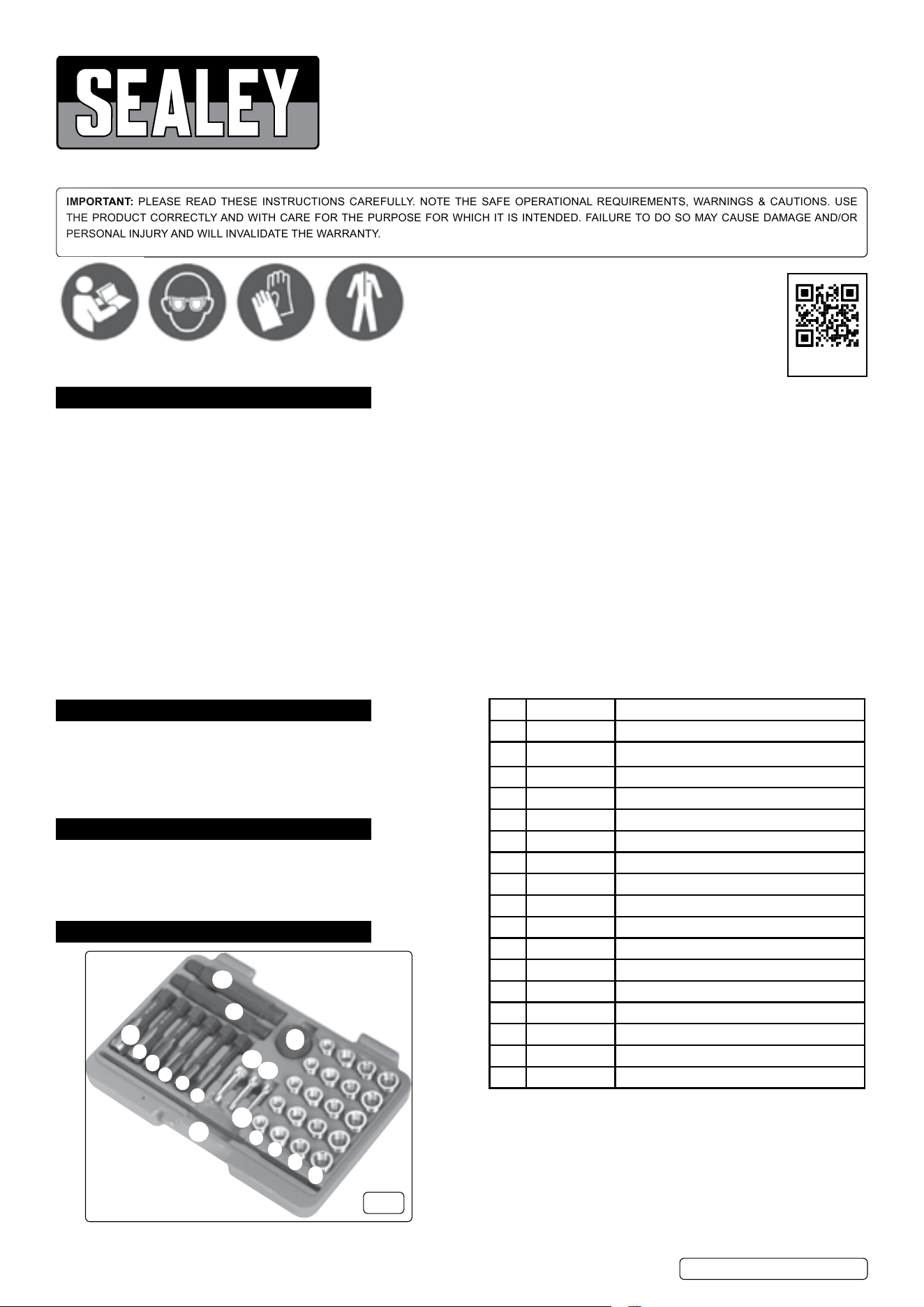 SEALEY

IMPORTANT: PLEASE READ THESE INSTRUCTIONS CAREFULLY. NOTE THE SAFE OPERATIONAL REQUIREMENTS, WARNINGS & CAUTIONS. USE THE PRODUCT CORRECTLY AND WITH CARE FOR THE PURPOSE FOR WHICH IT IS INTENDED. FAILURE TO DO SO MAY CAUSE DAMAGE AND/OR PERSONAL INJURY AND WILL INVALIDATE THE WARRANTY.